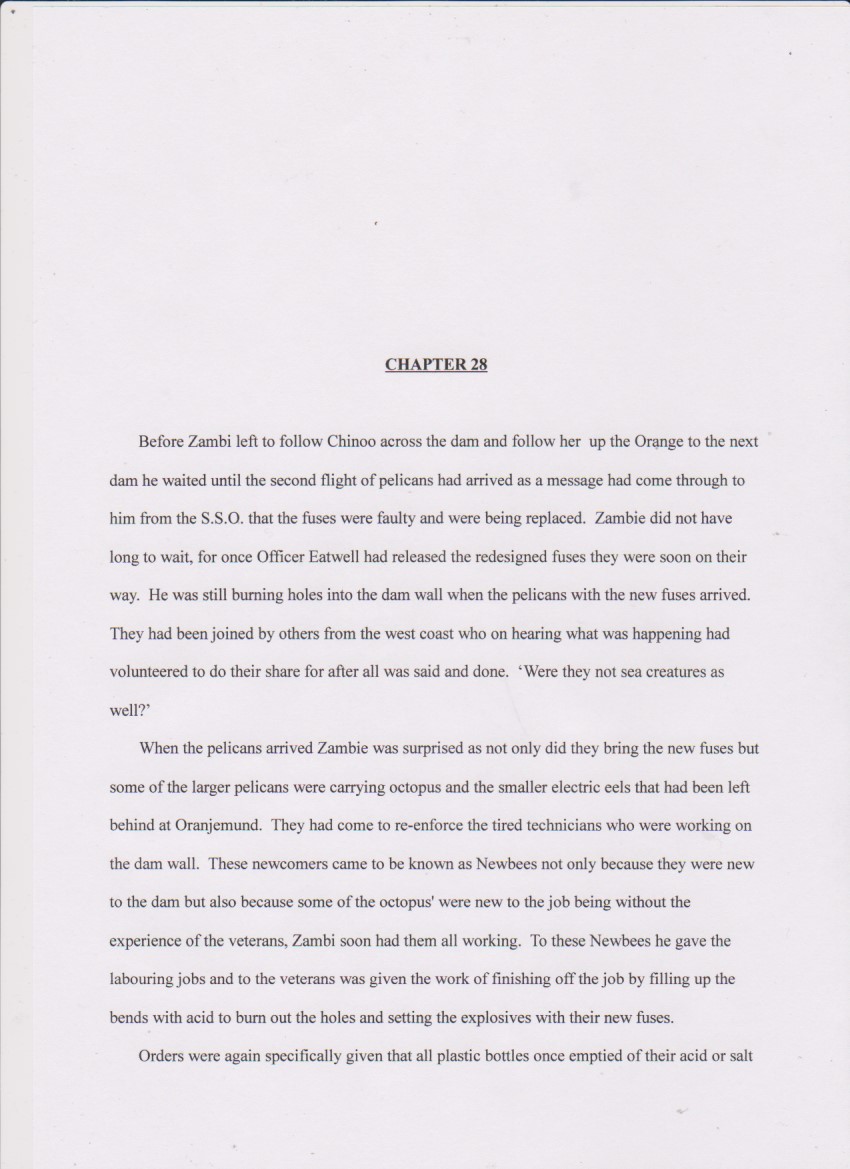 CHAPTER 28

Before Zambi left to follow Chinoo across the dam and follow her up the Orange to the next dam he waited until the second flight of pelicans had arrived as a message had come through to him from the S.S.O. that the fuses were faulty and were being replaced. Zambie did not have long to wait, for once Officer Eatwell had released the redesigned fuses they were soon on their way. He was still burning holes into the dam wall when the pelicans with the new fuses arrived. They had been joined by others from the west coast who on hearing what was happening had volunteered to do their share for after all was said and done. 'Were they not sea creatures as well?'

When the pelicans arrived Zambie was surprised as not only did they bring the new fuses but some of the larger pelicans were carrying octopus and the smaller electric eels that had been left behind at Oranjemund. They had come to re-enforce the tired technicians who were working on the dam wall. These newcomers came to be known as Newbees not only because they were new to the dam but also because some of the octopus' were new to the job being without the experience of the veterans, Zambi soon had them all working. To these Newbees he gave the labouring jobs and to the veterans was given the work of finishing off the job by filling up the bends with acid to burn out the holes and setting the explosives with their new fuses.

Orders were again specifically given that all plastic bottles once emptied of their acid or salt